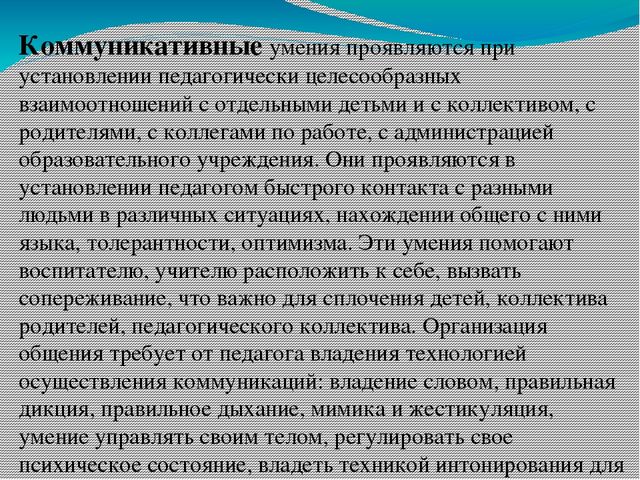 **Коммуникативные** умения проявляются при установлении педагогически целесообразных взаимоотношений с отдельными детьми и с коллективом, с родителями, с коллегами по работе, с администрацией образовательного учреждения. Они проявляются в установлении педагогом быстрого контакта с разными людьми в различных ситуациях, нахождении общего с ними языка, толерантности, оптимизма. Эти умения помогают воспитателю, учителю расположить к себе, вызвать сопереживание, что важно для сплочения детей, коллектива родителей, педагогического коллектива. Организация общения требует от педагога владения технологией осуществления коммуникаций: владение словом, правильная дикция, правильное дыхание, мимика и жестикуляция, умение управлять своим телом, регулировать свое психическое состояние, владеть техникой интонирования для